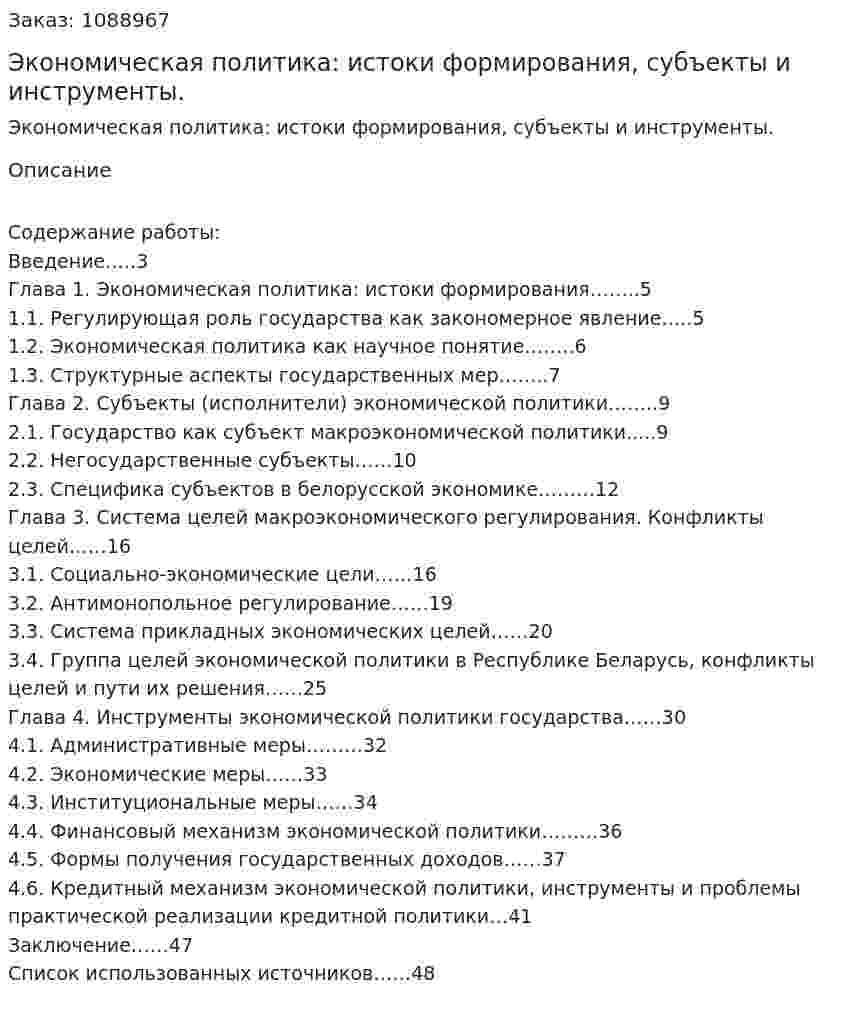 Заказ: 1088967

Экономическая политика: истоки формирования, субъекты и инструменты.

Экономическая политика: истоки формирования, субъекты и инструменты.

Описание

Содержание работы:
Введение 3
Глава 1. Экономическая политика: истоки формирования 5
1.1. Регулирующая роль государства как закономерное явление 5
1.2. Экономическая политика как научное понятие 6
1.3. Структурные аспекты государственных мер 7
Глава 2. Субъекты (исполнители) экономической политики 9
2.1. Государство как субъект макроэкономической политики 9
2.2. Негосударственные субъекты 10
2.3. Специфика субъектов в белорусской экономике 12
Глава 3. Система целей макроэкономического регулирования. Конфликты целей 16
3.1. Социально-экономические цели 16
3.2. Антимонопольное регулирование 19
3.3. Система прикладных экономических целей 20
3.4. Группа целей экономической политики в Республике Беларусь, конфликты целей и пути их решения 25
Глава 4. Инструменты экономической политики государства 30
4.1. Административные меры 32
4.2. Экономические меры 33
4.3. Институциональные меры 34
4.4. Финансовый механизм экономической политики 36
4.5. Формы получения государственных доходов 37
4.6. Кредитный механизм экономической политики, инструменты и проблемы практической реализации кредитной политики 41
Заключение 47
Список использованных источников 48